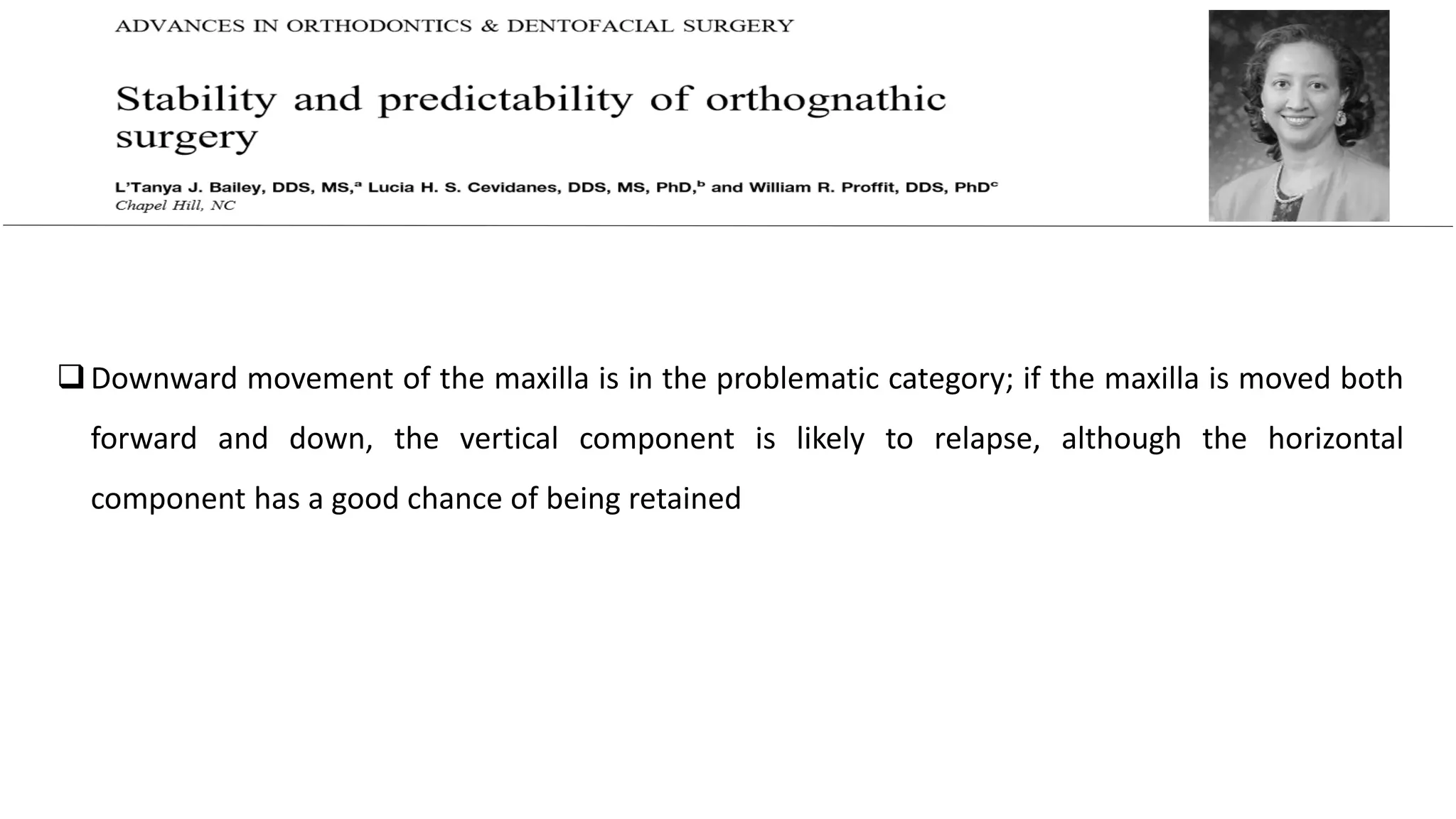 ADVANCES IN ORTHODONTICS & DENTOFACIAL SURGERY

Stability and predictability of orthognathic surgery

L'Tanya J. Bailey, DDS, MS,$^a$ Lucia H. S. Cevidanes, DDS, MS, PhD,$^b$ and William R. Proffit, DDS, PhD$^c$
Chapel Hill, NC

❑ Downward movement of the maxilla is in the problematic category; if the maxilla is moved both forward and down, the vertical component is likely to relapse, although the horizontal component has a good chance of being retained